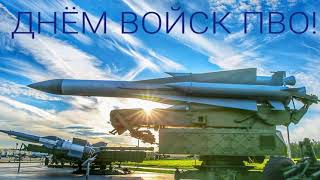 ДНЁМ ВОЙСК ПВО!